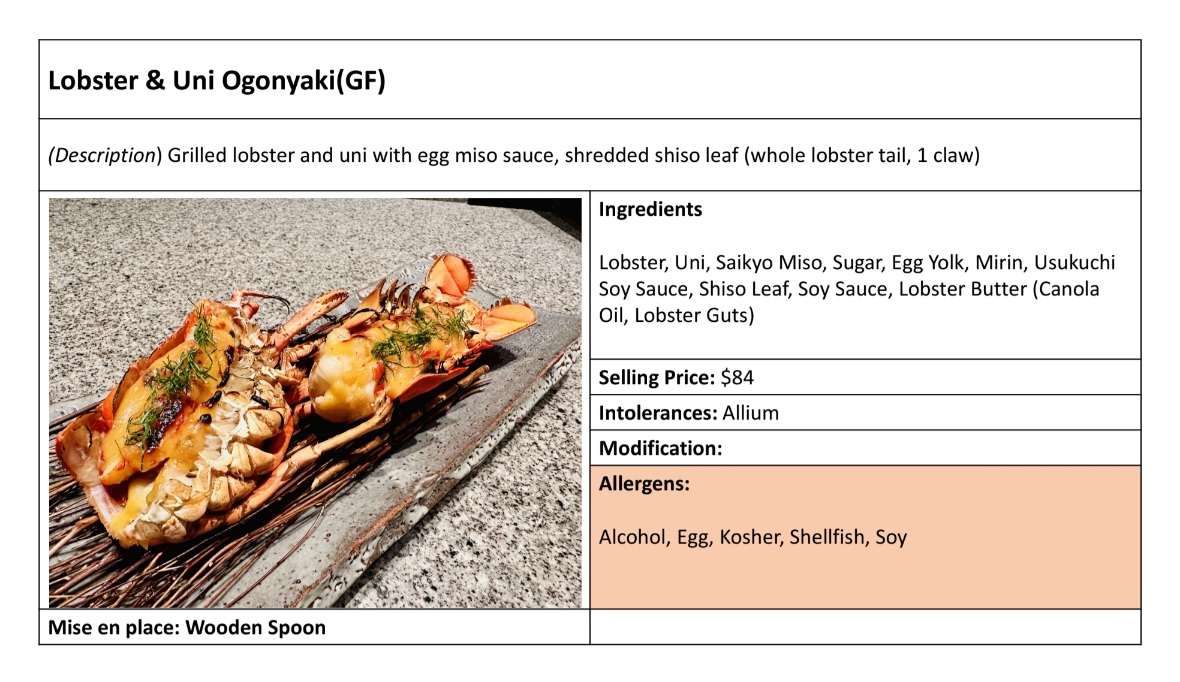 Lobster & Uni Ogonyaki(GF)

(Description) Grilled lobster and uni with egg miso sauce, shredded shiso leaf (whole lobster tail, 1 claw)

Ingredients

Lobster, Uni, Saikyo Miso, Sugar, Egg Yolk, Mirin, Usukuchi Soy Sauce, Shiso Leaf, Soy Sauce, Lobster Butter (Canola Oil, Lobster Guts)

Selling Price: $84

Intolerances: Allium

Modification:

Allergens:

Alcohol, Egg, Kosher, Shellfish, Soy

Mise en place: Wooden Spoon